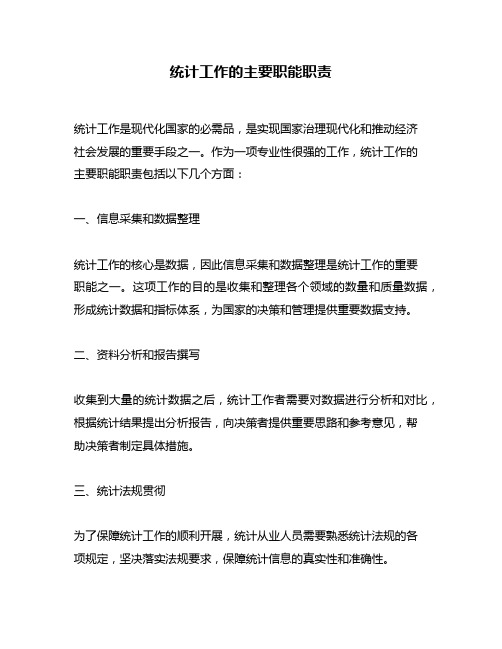 统计工作的主要职能职责

统计工作是现代化国家的必需品，是实现国家治理现代化和推动经济社会发展的重要手段之一。作为一项专业性很强的工作，统计工作的主要职能职责包括以下几个方面：

一、信息采集和数据整理

统计工作的核心是数据，因此信息采集和数据整理是统计工作的重要职能之一。这项工作的目的是收集和整理各个领域的数量和质量数据，形成统计数据和指标体系，为国家的决策和管理提供重要数据支持。

二、资料分析和报告撰写

收集到大量的统计数据之后，统计工作者需要对数据进行分析和对比，根据统计结果提出分析报告，向决策者提供重要思路和参考意见，帮助决策者制定具体措施。

三、统计法规贯彻

为了保障统计工作的顺利开展，统计从业人员需要熟悉统计法规的各项规定，坚决落实法规要求，保障统计信息的真实性和准确性。